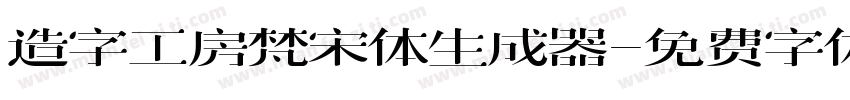 造字工房梵宋体生成器-免费字体